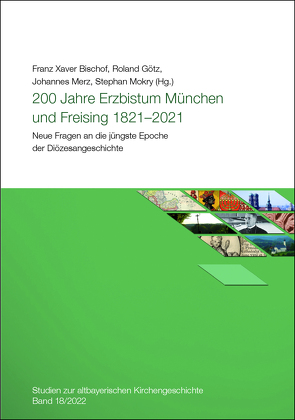 Franz Xaver Bischof, Roland Götz, Johannes Merz, Stephan Mokry (Hg.)

200 Jahre Erzbistum München und Freising 1821–2021

Neue Fragen an die jüngste Epoche der Diözesangeschichte

Studien zur altbayerischen Kirchengeschichte
Band 18/2022